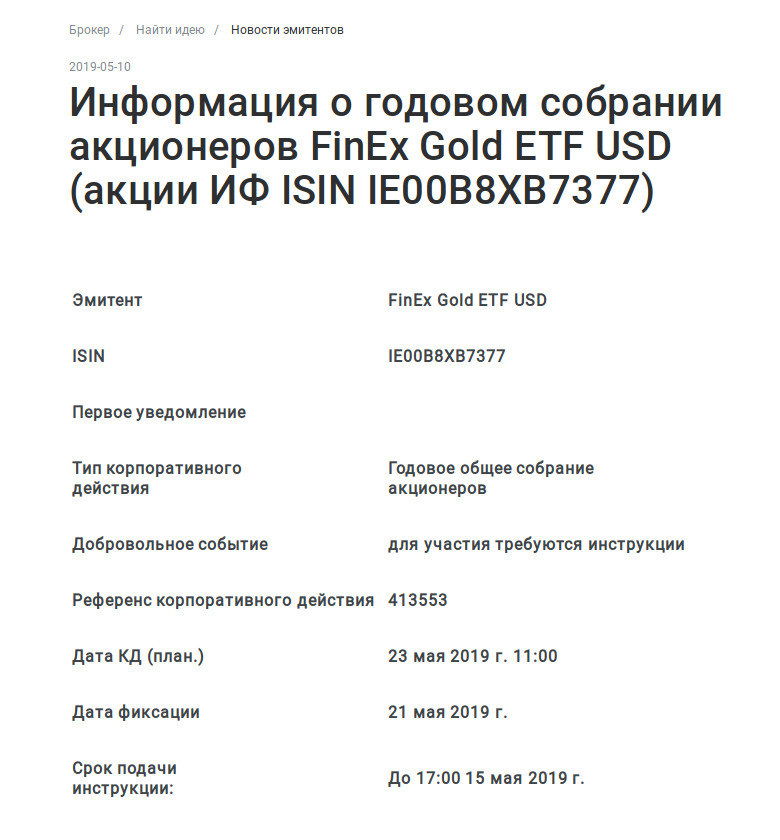 Брокер / Найти идею / Новости эмитентов

2019-05-10

Информация о годовом собрании акционеров FinEx Gold ETF USD (акции ИФ ISIN IE00B8XB7377)

| | |
|---|---|
| Эмитент | FinEx Gold ETF USD |
| ISIN | IE00B8XB7377 |
| Первое уведомление | |
| Тип корпоративного действия | Годовое общее собрание акционеров |
| Добровольное событие | для участия требуются инструкции |
| Референс корпоративного действия | 413553 |
| Дата КД (план.) | 23 мая 2019 г. 11:00 |
| Дата фиксации | 21 мая 2019 г. |
| Срок подачи инструкции: | До 17:00 15 мая 2019 г. |